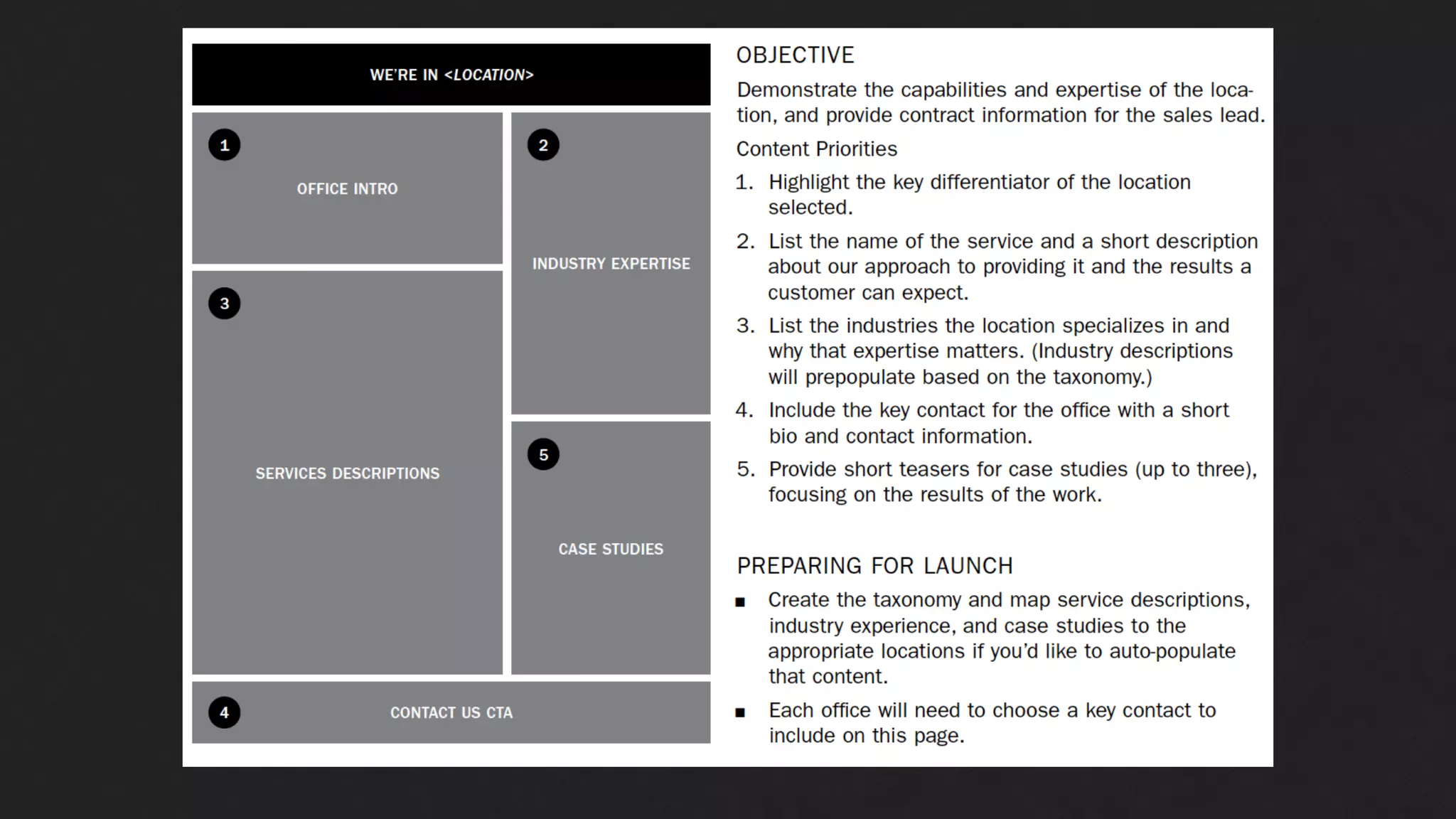 WE'RE IN <LOCATION>

1

OFFICE INTRO

2

INDUSTRY EXPERTISE

3

SERVICES DESCRIPTIONS

5

CASE STUDIES

4

CONTACT US CTA

OBJECTIVE

Demonstrate the capabilities and expertise of the location, and provide contract information for the sales lead.

Content Priorities

1. Highlight the key differentiator of the location selected.

2. List the name of the service and a short description about our approach to providing it and the results a customer can expect.

3. List the industries the location specializes in and why that expertise matters. (Industry descriptions will prepopulate based on the taxonomy.)

4. Include the key contact for the office with a short bio and contact information.

5. Provide short teasers for case studies (up to three), focusing on the results of the work.

PREPARING FOR LAUNCH

■ Create the taxonomy and map service descriptions, industry experience, and case studies to the appropriate locations if you'd like to auto-populate that content.

■ Each office will need to choose a key contact to include on this page.